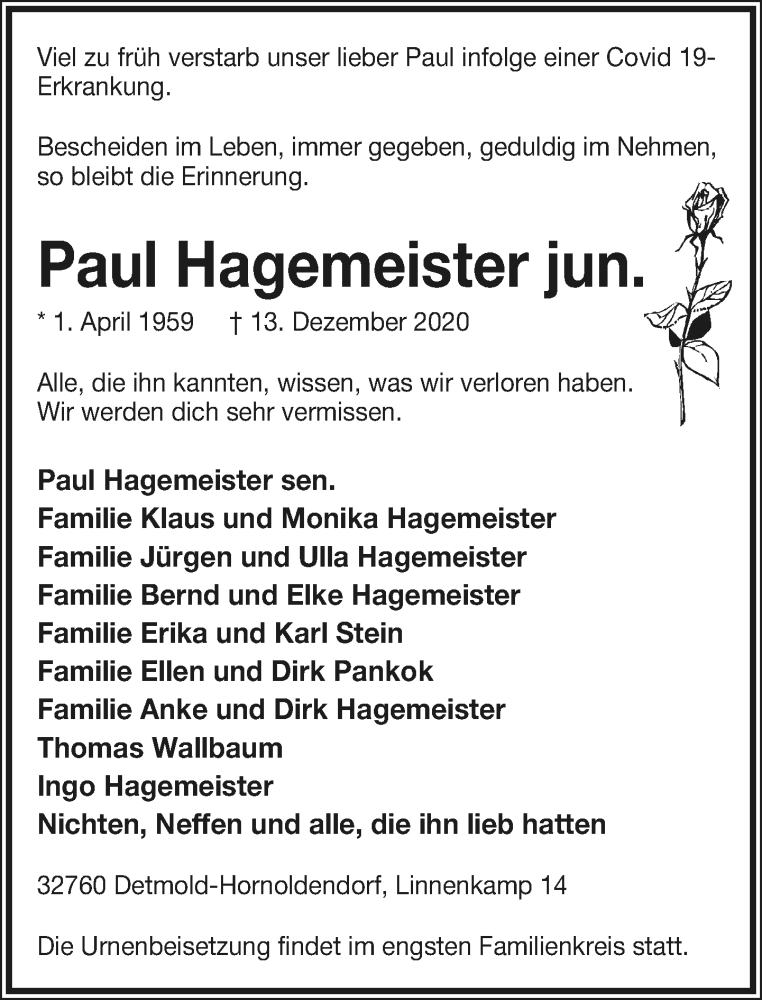 Viel zu früh verstarb unser lieber Paul infolge einer Covid 19-Erkrankung.

Bescheiden im Leben, immer gegeben, geduldig im Nehmen, so bleibt die Erinnerung.

Paul Hagemeister jun.

* 1. April 1959 † 13. Dezember 2020

Alle, die ihn kannten, wissen, was wir verloren haben. Wir werden dich sehr vermissen.

Paul Hagemeister sen.
Familie Klaus und Monika Hagemeister
Familie Jürgen und Ulla Hagemeister
Familie Bernd und Elke Hagemeister
Familie Erika und Karl Stein
Familie Ellen und Dirk Pankok
Familie Anke und Dirk Hagemeister
Thomas Wallbaum
Ingo Hagemeister
Nichten, Neffen und alle, die ihn lieb hatten

32760 Detmold-Hornoldendorf, Linnenkamp 14

Die Urnenbeisetzung findet im engsten Familienkreis statt.